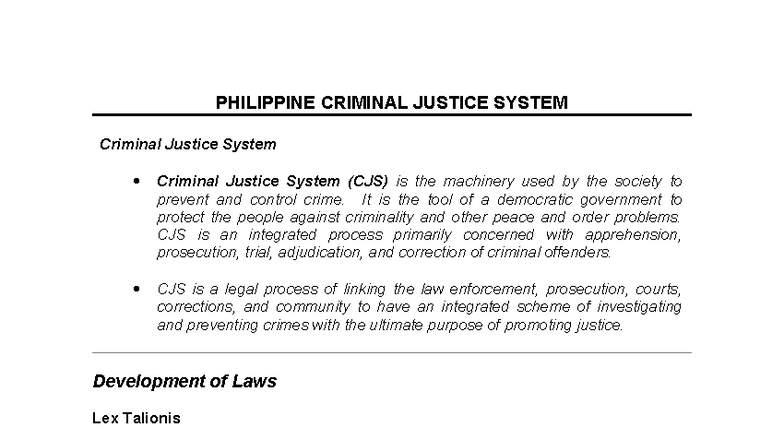 PHILIPPINE CRIMINAL JUSTICE SYSTEM

Criminal Justice System

• Criminal Justice System (CJS) is the machinery used by the society to prevent and control crime. It is the tool of a democratic government to protect the people against criminality and other peace and order problems. CJS is an integrated process primarily concerned with apprehension, prosecution, trial, adjudication, and correction of criminal offenders.

• CJS is a legal process of linking the law enforcement, prosecution, courts, corrections, and community to have an integrated scheme of investigating and preventing crimes with the ultimate purpose of promoting justice.

Development of Laws

Lex Talionis